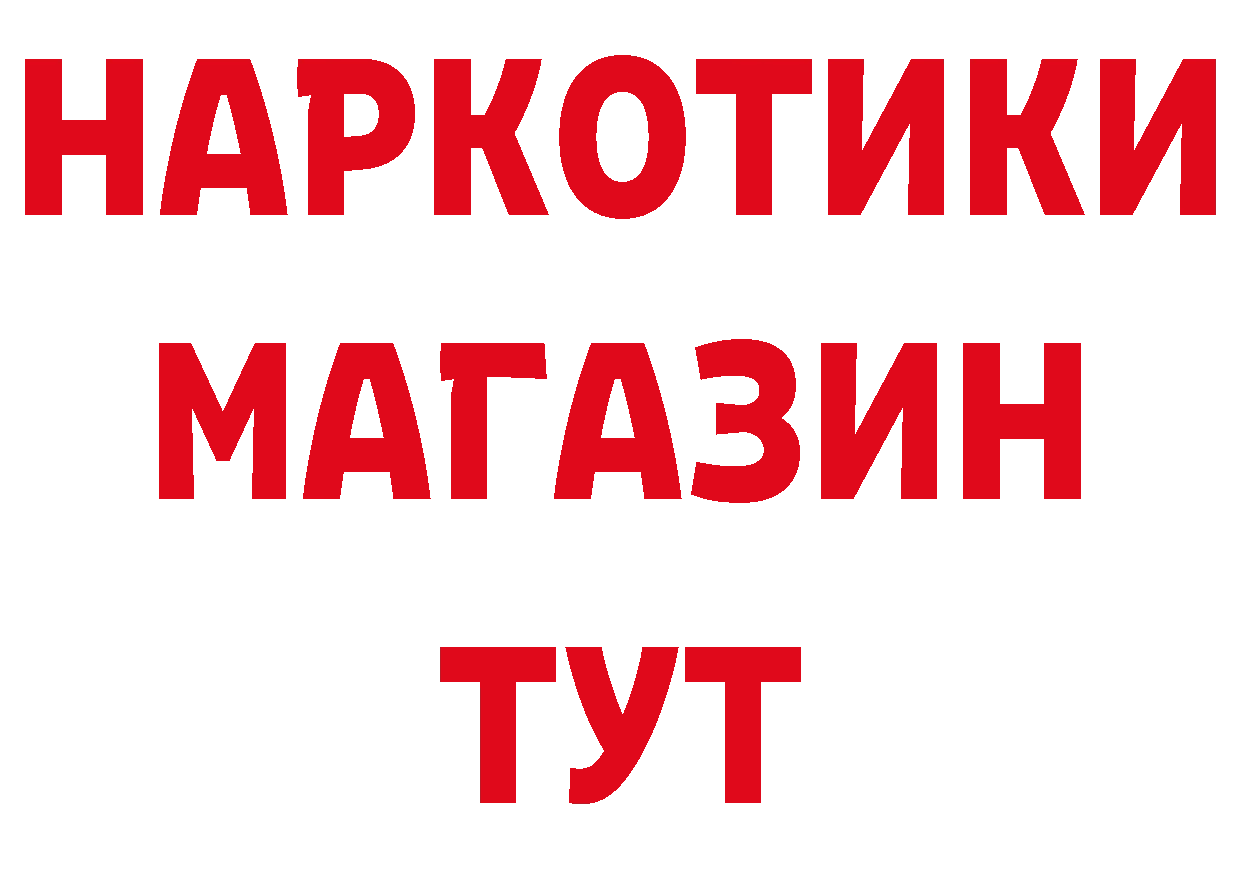 НАРКОТИКИ
МАГАЗИН
ТУТ